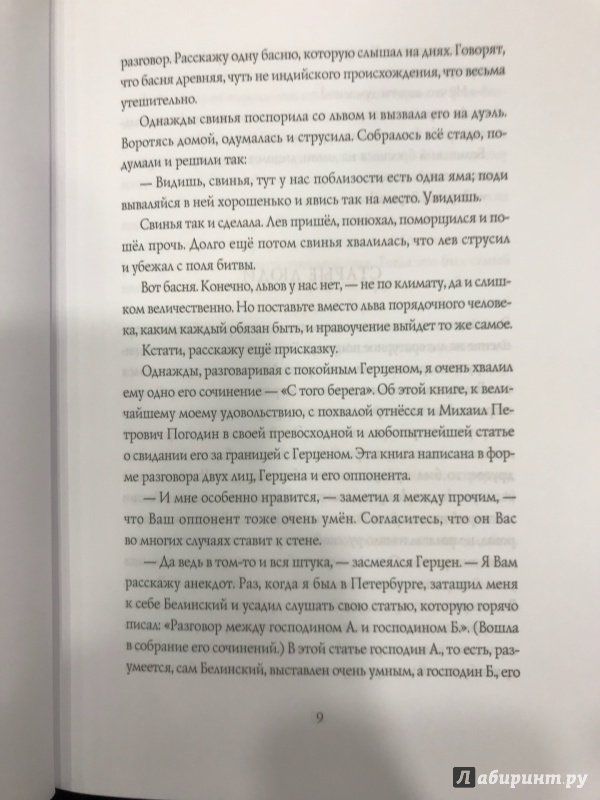 разговор. Расскажу одну басню, которую слышал на днях. Говорят, что басня древняя, чуть не индийского происхождения, что весьма утешительно.

Однажды свинья поспорила со львом и вызвала его на дуэль. Воротясь домой, одумалась и струсила. Собралось всё стадо, подумали и решили так:

— Видишь, свинья, тут у нас поблизости есть одна яма; поди вываляйся в ней хорошенько и явись так на место. Увидишь.

Свинья так и сделала. Лев пришёл, понюхал, поморщился и пошёл прочь. Долго ещё потом свинья хвалилась, что лев струсил и убежал с поля битвы.

Вот басня. Конечно, львов у нас нет, — не по климату, да и слишком величественно. Но поставьте вместо льва порядочного человека, каким каждый обязан быть, и нравоучение выйдет то же самое.

Кстати, расскажу ещё присказку.

Однажды, разговаривая с покойным Герценом, я очень хвалил ему одно его сочинение — «С того берега». Об этой книге, к величайшему моему удовольствию, с похвалой отнёсся и Михаил Петрович Погодин в своей превосходной и любопытнейшей статье о свидании его за границей с Герценом. Эта книга написана в форме разговора двух лиц, Герцена и его оппонента.

— И мне особенно нравится, — заметил я между прочим, — что Ваш оппонент тоже очень умён. Согласитесь, что он Вас во многих случаях ставит к стене.

— Да ведь в том-то и вся штука, — засмеялся Герцен. — Я Вам расскажу анекдот. Раз, когда я был в Петербурге, затащил меня к себе Белинский и усадил слушать свою статью, которую горячо писал: «Разговор между господином А. и господином Б.». (Вошла в собрание его сочинений.) В этой статье господин А., то есть, разумеется, сам Белинский, выставлен очень умным, а господин Б., его

9

Лабиринт.ру